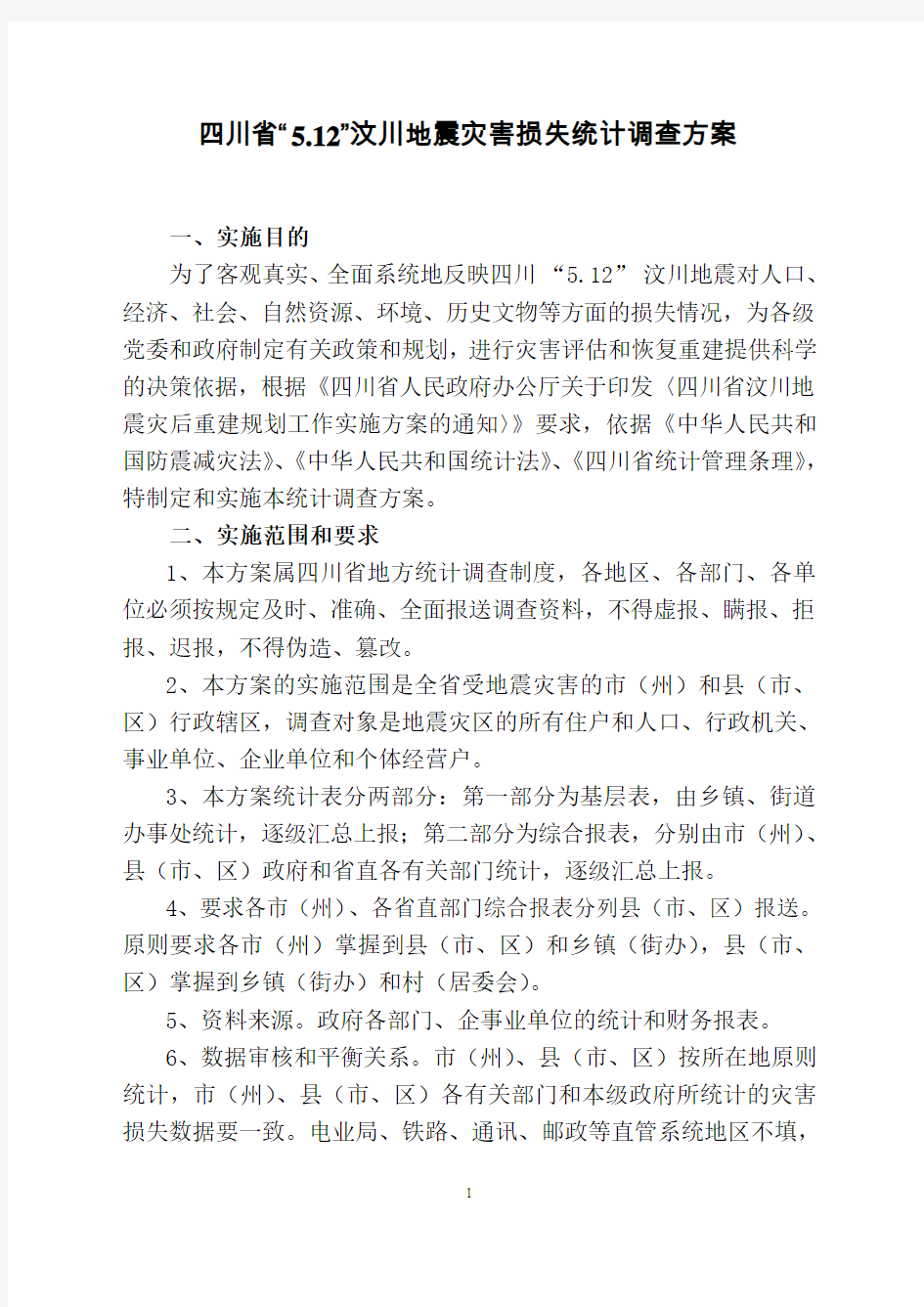 四川省“5.12”汶川地震灾害损失统计调查方案

一、实施目的

为了客观真实、全面系统地反映四川“5.12”汶川地震对人口、经济、社会、自然资源、环境、历史文物等方面的损失情况，为各级党委和政府制定有关政策和规划，进行灾害评估和恢复重建提供科学的决策依据，根据《四川省人民政府办公厅关于印发〈四川省汶川地震灾后重建规划工作实施方案的通知〉》要求，依据《中华人民共和国防震减灾法》、《中华人民共和国统计法》、《四川省统计管理条理》，特制定和实施本统计调查方案。

二、实施范围和要求

1、本方案属四川省地方统计调查制度，各地区、各部门、各单位必须按规定及时、准确、全面报送调查资料，不得虚报、瞒报、拒报、迟报，不得伪造、篡改。

2、本方案的实施范围是全省受地震灾害的市（州）和县（市、区）行政辖区，调查对象是地震灾区的所有住户和人口、行政机关、事业单位、企业单位和个体经营户。

3、本方案统计表分两部分：第一部分为基层表，由乡镇、街道办事处统计，逐级汇总上报；第二部分为综合报表，分别由市（州）、县（市、区）政府和省直各有关部门统计，逐级汇总上报。

4、要求各市（州）、各省直部门综合报表分列县（市、区）报送。原则要求各市（州）掌握到县（市、区）和乡镇（街办），县（市、区）掌握到乡镇（街办）和村（居委会）。

5、资料来源。政府各部门、企事业单位的统计和财务报表。

6、数据审核和平衡关系。市（州）、县（市、区）按所在地原则统计，市（州）、县（市、区）各有关部门和本级政府所统计的灾害损失数据要一致。电业局、铁路、通讯、邮政等直管系统地区不填，

1